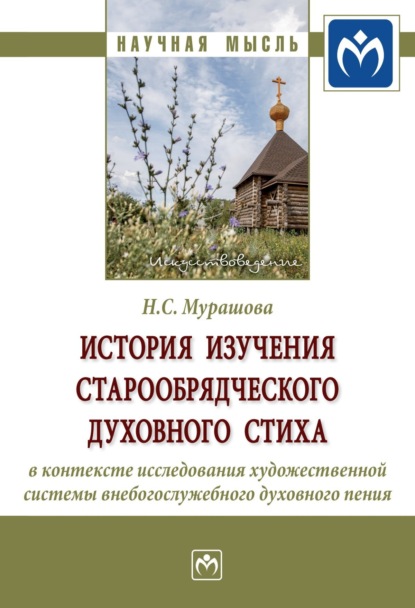 НАУЧНАЯ МЫСЛЬ

Искусствоведение

Н.С. Мурашова

ИСТОРИЯ ИЗУЧЕНИЯ СТАРООБРЯДЧЕСКОГО ДУХОВНОГО СТИХА

в контексте исследования художественной системы внебогослужебного духовного пения